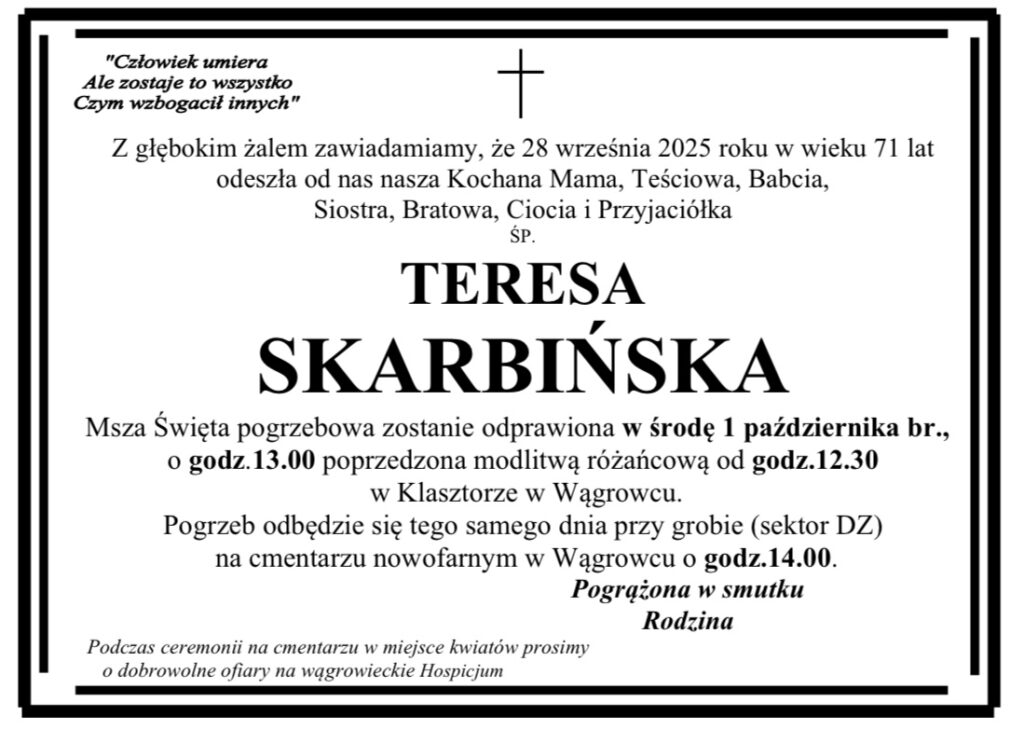 "Człowiek umiera
Ale zostaje to wszystko
Czym wzbogacił innych"

Z głębokim żalem zawiadamiamy, że 28 września 2025 roku w wieku 71 lat odeszła od nas nasza Kochana Mama, Teściowa, Babcia, Siostra, Bratowa, Ciocia i Przyjaciółka

ŚP.

TERESA
SKARBIŃSKA

Msza Święta pogrzebowa zostanie odprawiona w środę 1 października br., o godz.13.00 poprzedzona modlitwą różańcową od godz.12.30 w Klasztorze w Wągrowcu.
Pogrzeb odbędzie się tego samego dnia przy grobie (sektor DZ) na cmentarzu nowofarnym w Wągrowcu o godz.14.00.

Pogrążona w smutku
Rodzina

Podczas ceremonii na cmentarzu w miejsce kwiatów prosimy o dobrowolne ofiary na wągrowieckie Hospicjum